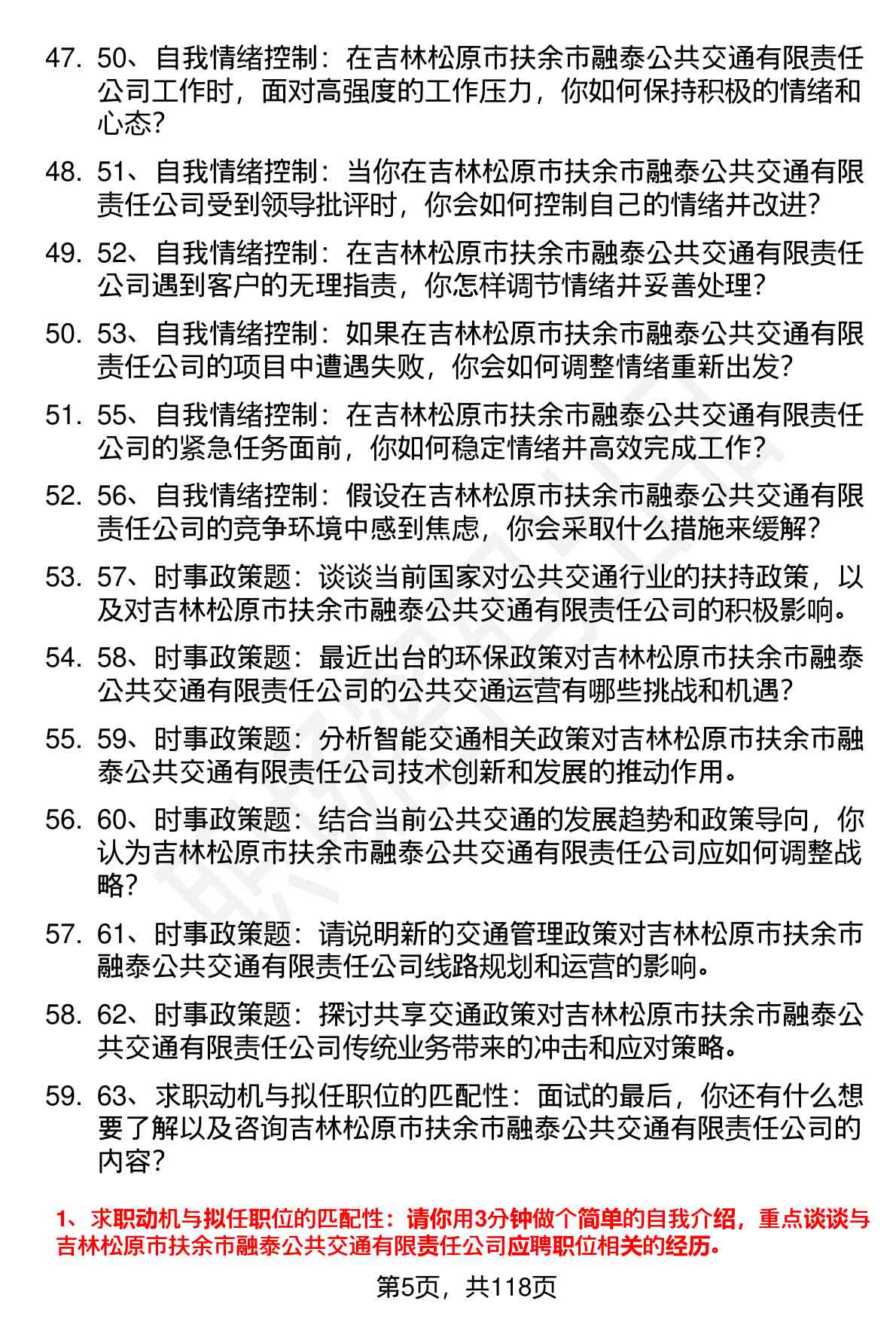 47. 50、自我情绪控制：在吉林松原市扶余市融泰公共交通有限责任公司工作时，面对高强度的工作压力，你如何保持积极的情绪和心态？

48. 51、自我情绪控制：当你在吉林松原市扶余市融泰公共交通有限责任公司受到领导批评时，你会如何控制自己的情绪并改进？

49. 52、自我情绪控制：在吉林松原市扶余市融泰公共交通有限责任公司遇到客户的无理指责，你怎样调节情绪并妥善处理？

50. 53、自我情绪控制：如果在吉林松原市扶余市融泰公共交通有限责任公司的项目中遭遇失败，你会如何调整情绪重新出发？

51. 55、自我情绪控制：在吉林松原市扶余市融泰公共交通有限责任公司的紧急任务面前，你如何稳定情绪并高效完成工作？

52. 56、自我情绪控制：假设在吉林松原市扶余市融泰公共交通有限责任公司的竞争环境中感到焦虑，你会采取什么措施来缓解？

53. 57、时事政策题：谈谈当前国家对公共交通行业的扶持政策，以及对吉林松原市扶余市融泰公共交通有限责任公司的积极影响。

54. 58、时事政策题：最近出台的环保政策对吉林松原市扶余市融泰公共交通有限责任公司的公共交通运营有哪些挑战和机遇？

55. 59、时事政策题：分析智能交通相关政策对吉林松原市扶余市融泰公共交通有限责任公司技术创新和发展的推动作用。

56. 60、时事政策题：结合当前公共交通的发展趋势和政策导向，你认为吉林松原市扶余市融泰公共交通有限责任公司应如何调整战略？

57. 61、时事政策题：请说明新的交通管理政策对吉林松原市扶余市融泰公共交通有限责任公司线路规划和运营的影响。

58. 62、时事政策题：探讨共享交通政策对吉林松原市扶余市融泰公共交通有限责任公司传统业务带来的冲击和应对策略。

59. 63、求职动机与拟任职位的匹配性：面试的最后，你还有什么想要了解以及咨询吉林松原市扶余市融泰公共交通有限责任公司的内容？

1、求职动机与拟任职位的匹配性：请你用3分钟做个简单的自我介绍，重点谈谈与吉林松原市扶余市融泰公共交通有限责任公司应聘职位相关的经历。

第5页，共118页